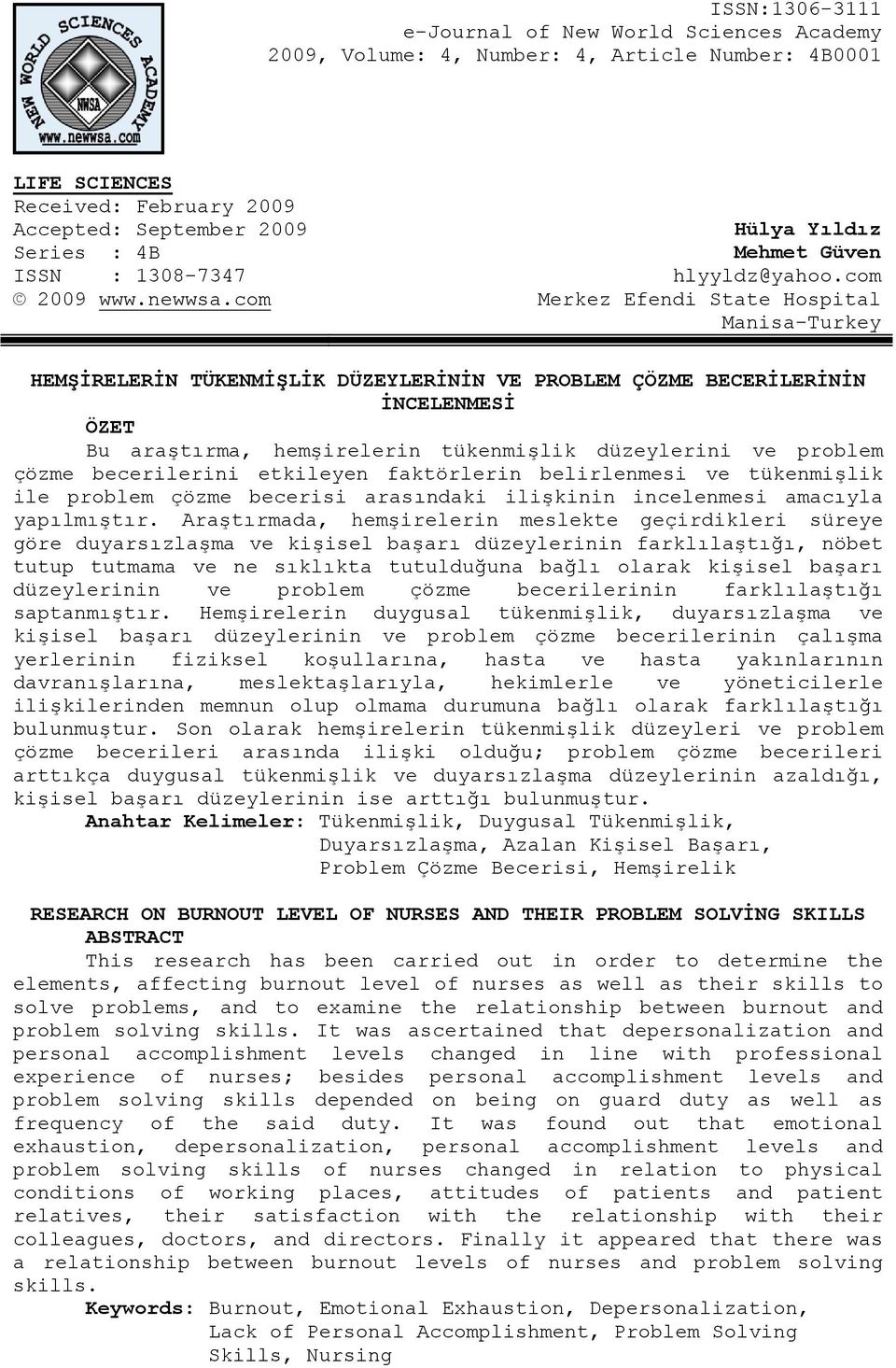 NEW WORLD SCIENCES ACADEMY
NWSA
www.newwsa.com

ISSN:1306-3111
e-Journal of New World Sciences Academy
2009, Volume: 4, Number: 4, Article Number: 4B0001

LIFE SCIENCES
Received: February 2009
Accepted: September 2009
Series : 4B
ISSN : 1308-7347
© 2009 www.newwsa.com

Hülya Yıldız
Mehmet Güven
hlyyldz@yahoo.com
Merkez Efendi State Hospital
Manisa-Turkey

HEMŞİRELERİN TÜKENMİŞLİK DÜZEYLERİNİN VE PROBLEM ÇÖZME BECERİLERİNİN İNCELENMESİ

ÖZET

Bu araştırma, hemşirelerin tükenmişlik düzeylerini ve problem çözme becerilerini etkileyen faktörlerin belirlenmesi ve tükenmişlik ile problem çözme becerisi arasındaki ilişkinin incelenmesi amacıyla yapılmıştır. Araştırmada, hemşirelerin meslekte geçirdikleri süreye göre duyarsızlaşma ve kişisel başarı düzeylerinin farklılaştığı, nöbet tutup tutmama ve ne sıklıkta tutulduğuna bağlı olarak kişisel başarı düzeylerinin ve problem çözme becerilerinin farklılaştığı saptanmıştır. Hemşirelerin duygusal tükenmişlik, duyarsızlaşma ve kişisel başarı düzeylerinin ve problem çözme becerilerinin çalışma yerlerinin fiziksel koşullarına, hasta ve hasta yakınlarının davranışlarına, meslektaşlarıyla, hekimlerle ve yöneticilerle ilişkilerinden memnun olup olmama durumuna bağlı olarak farklılaştığı bulunmuştur. Son olarak hemşirelerin tükenmişlik düzeyleri ve problem çözme becerileri arasında ilişki olduğu; problem çözme becerileri arttıkça duygusal tükenmişlik ve duyarsızlaşma düzeylerinin azaldığı, kişisel başarı düzeylerinin ise arttığı bulunmuştur.

Anahtar Kelimeler: Tükenmişlik, Duygusal Tükenmişlik, Duyarsızlaşma, Azalan Kişisel Başarı, Problem Çözme Becerisi, Hemşirelik

RESEARCH ON BURNOUT LEVEL OF NURSES AND THEIR PROBLEM SOLVİNG SKILLS

ABSTRACT

This research has been carried out in order to determine the elements, affecting burnout level of nurses as well as their skills to solve problems, and to examine the relationship between burnout and problem solving skills. It was ascertained that depersonalization and personal accomplishment levels changed in line with professional experience of nurses; besides personal accomplishment levels and problem solving skills depended on being on guard duty as well as frequency of the said duty. It was found out that emotional exhaustion, depersonalization, personal accomplishment levels and problem solving skills of nurses changed in relation to physical conditions of working places, attitudes of patients and patient relatives, their satisfaction with the relationship with their colleagues, doctors, and directors. Finally it appeared that there was a relationship between burnout levels of nurses and problem solving skills.

Keywords: Burnout, Emotional Exhaustion, Depersonalization, Lack of Personal Accomplishment, Problem Solving Skills, Nursing